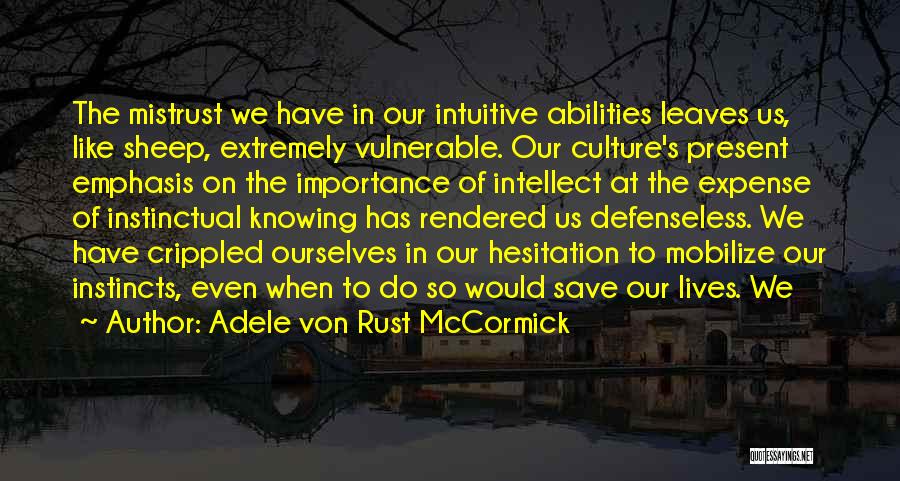 The mistrust we have in our intuitive abilities leaves us, like sheep, extremely vulnerable. Our culture's present emphasis on the importance of intellect at the expense of instinctual knowing has rendered us defenseless. We have crippled ourselves in our hesitation to mobilize our instincts, even when to do so would save our lives. We

~ Author: Adele von Rust McCormick

QUOTESSAYINGS.NET